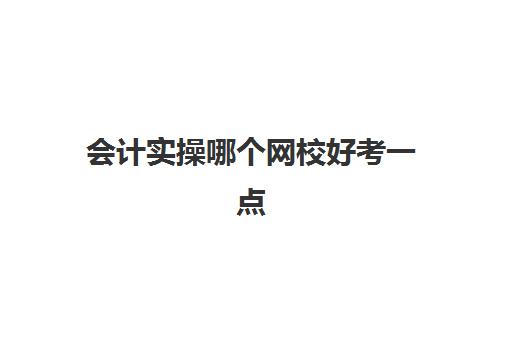 会计实操哪个网校好考一点